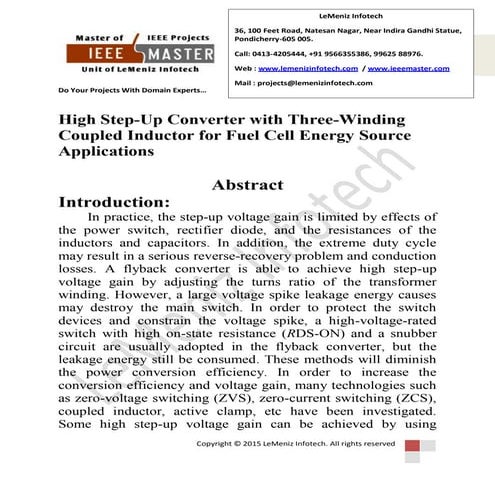 Master of IEEE Projects
IEEE MASTER
Unit of LeMeniz Infotech

Do Your Projects With Domain Experts...

LeMeniz Infotech

36, 100 Feet Road, Natesan Nagar, Near Indira Gandhi Statue, Pondicherry-605 005.

Call: 0413-4205444, +91 9566355386, 99625 88976.

Web : www.lemenizinfotech.com / www.ieeemaster.com

Mail : projects@lemenizinfotech.com

High Step-Up Converter with Three-Winding Coupled Inductor for Fuel Cell Energy Source Applications

Abstract

Introduction:

In practice, the step-up voltage gain is limited by effects of the power switch, rectifier diode, and the resistances of the inductors and capacitors. In addition, the extreme duty cycle may result in a serious reverse-recovery problem and conduction losses. A flyback converter is able to achieve high step-up voltage gain by adjusting the turns ratio of the transformer winding. However, a large voltage spike leakage energy causes may destroy the main switch. In order to protect the switch devices and constrain the voltage spike, a high-voltage-rated switch with high on-state resistance (RDS-ON) and a snubber circuit are usually adopted in the flyback converter, but the leakage energy still be consumed. These methods will diminish the power conversion efficiency. In order to increase the conversion efficiency and voltage gain, many technologies such as zero-voltage switching (ZVS), zero-current switching (ZCS), coupled inductor, active clamp, etc have been investigated. Some high step-up voltage gain can be achieved by using

LeMeniz Infotech

Copyright © 2015 LeMeniz Infotech. All rights reserved